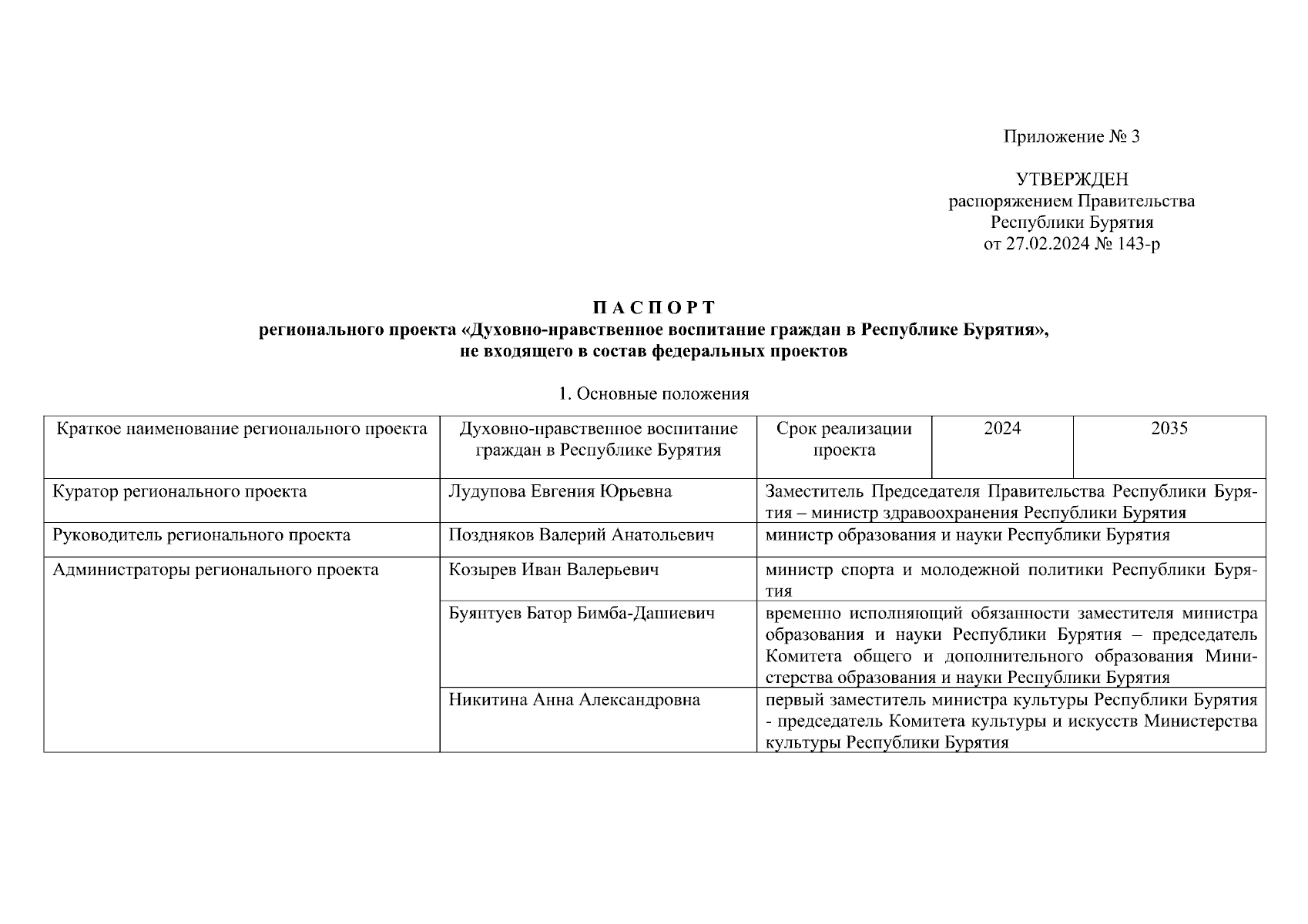 Приложение № 3

УТВЕРЖДЕН
распоряжением Правительства
Республики Бурятия
от 27.02.2024 № 143-р

П А С П О Р Т
регионального проекта «Духовно-нравственное воспитание граждан в Республике Бурятия»,
не входящего в состав федеральных проектов

1. Основные положения

| Краткое наименование регионального проекта | Духовно-нравственное воспитание граждан в Республике Бурятия | Срок реализации проекта | 2024 | 2035 |
|---|---|---|---|---|
| Куратор регионального проекта | Лудупова Евгения Юрьевна | Заместитель Председателя Правительства Республики Бурятия – министр здравоохранения Республики Бурятия | | |
| Руководитель регионального проекта | Поздняков Валерий Анатольевич | министр образования и науки Республики Бурятия | | |
| Администраторы регионального проекта | Козырев Иван Валерьевич | министр спорта и молодежной политики Республики Бурятия | | |
| | Буянтуев Батор Бимба-Дашиевич | временно исполняющий обязанности заместителя министра образования и науки Республики Бурятия – председатель Комитета общего и дополнительного образования Министерства образования и науки Республики Бурятия | | |
| | Никитина Анна Александровна | первый заместитель министра культуры Республики Бурятия - председатель Комитета культуры и искусств Министерства культуры Республики Бурятия | | |